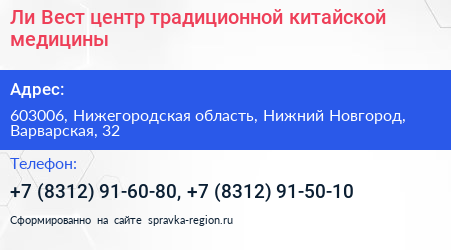 Ли Вест центр традиционной китайской медицины

Адрес:

603006, Нижегородская область, Нижний Новгород, Варварская, 32

Телефон:

+7 (8312) 91-60-80, +7 (8312) 91-50-10

Сформированно на сайте spravka-region.ru